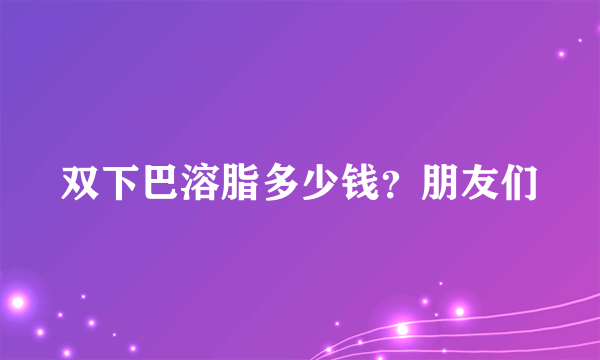 双下巴溶脂多少钱？朋友们